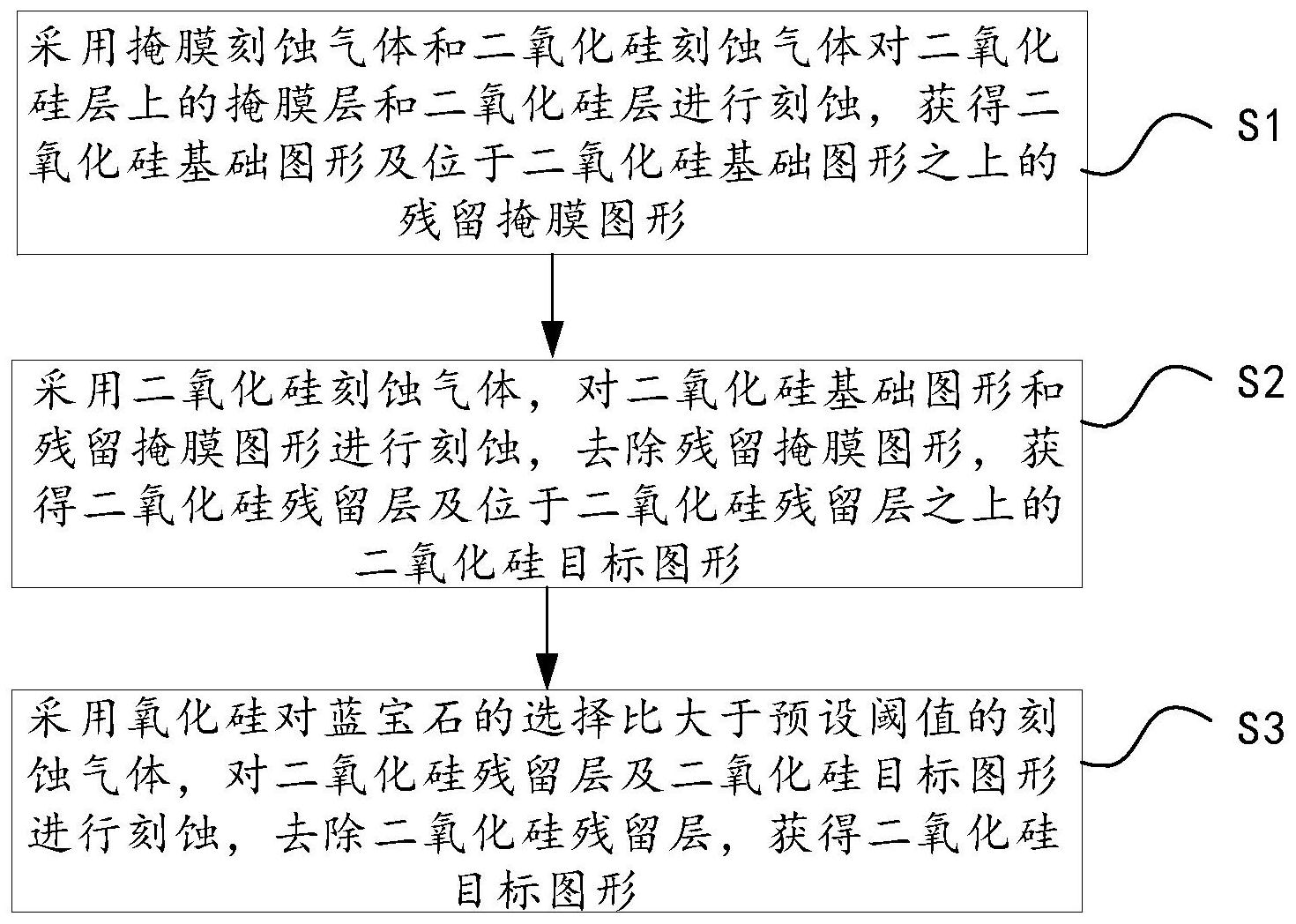 采用掩膜刻蚀气体和二氧化硅刻蚀气体对二氧化硅层上的掩膜层和二氧化硅层进行刻蚀，获得二氧化硅基础图形及位于二氧化硅基础图形之上的残留掩膜图形

S1

采用二氧化硅刻蚀气体，对二氧化硅基础图形和残留掩膜图形进行刻蚀，去除残留掩膜图形，获得二氧化硅残留层及位于二氧化硅残留层之上的二氧化硅目标图形

S2

采用氧化硅对蓝宝石的选择比大于预设阈值的刻蚀气体，对二氧化硅残留层及二氧化硅目标图形进行刻蚀，去除二氧化硅残留层，获得二氧化硅目标图形

S3